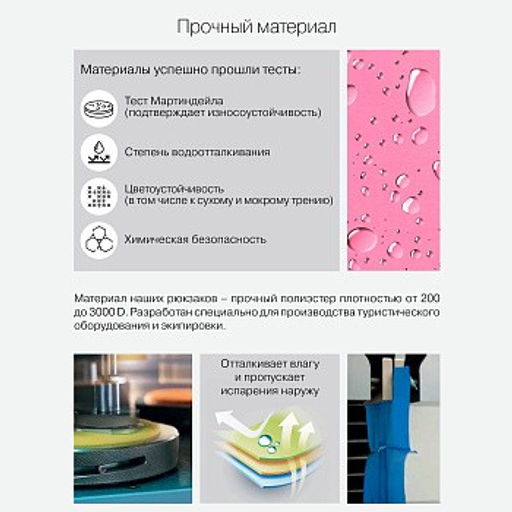 Прочный материал

Материалы успешно прошли тесты:

Тест Мартиндейла
(подтверждает износоустойчивость)

Степень водоотталкивания

Цветоустойчивость
(в том числе к сухому и мокрому трению)

Химическая безопасность

Материал наших рюкзаков – прочный полиэстер плотностью от 200 до 3000 D. Разработан специально для производства туристического оборудования и экипировки.

Отталкивает влагу
и пропускает
испарения наружу